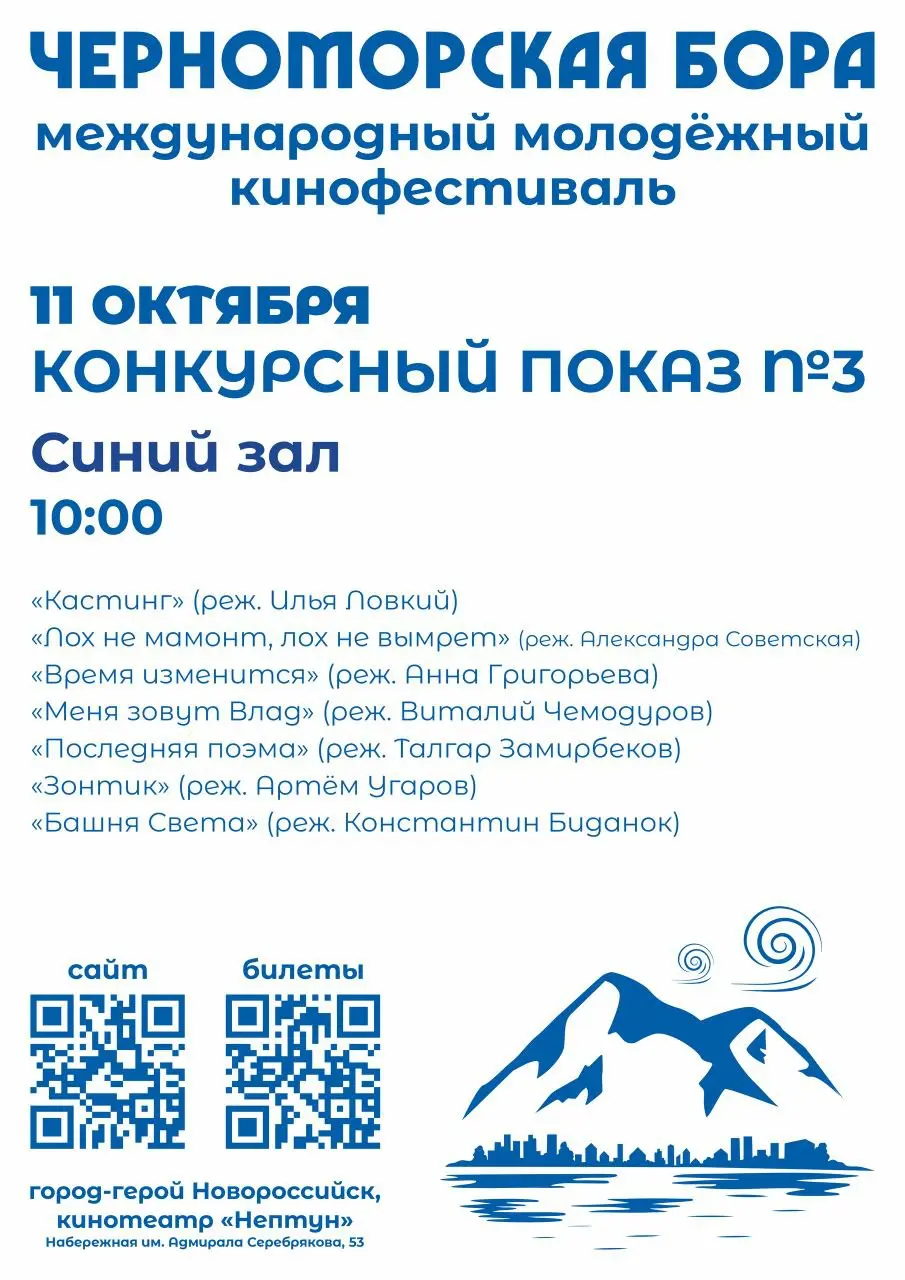 ЧЕРНОМОРСКАЯ БОРА
международный молодёжный кинофестиваль

11 ОКТЯБРЯ
КОНКУРСНЫЙ ПОКАЗ №3

Синий зал
10:00

«Кастинг» (реж. Илья Ловкий)
«Лох не мамонт, лох не вымрет» (реж. Александра Советская)
«Время изменится» (реж. Анна Григорьева)
«Меня зовут Влад» (реж. Виталий Чемодуров)
«Последняя поэма» (реж. Талгар Замирбеков)
«Зонтик» (реж. Артём Угаров)
«Башня Света» (реж. Константин Биданок)

сайт
билеты

город-герой Новороссийск,
кинотеатр «Нептун»
Набережная им. Адмирала Серебрякова, 53